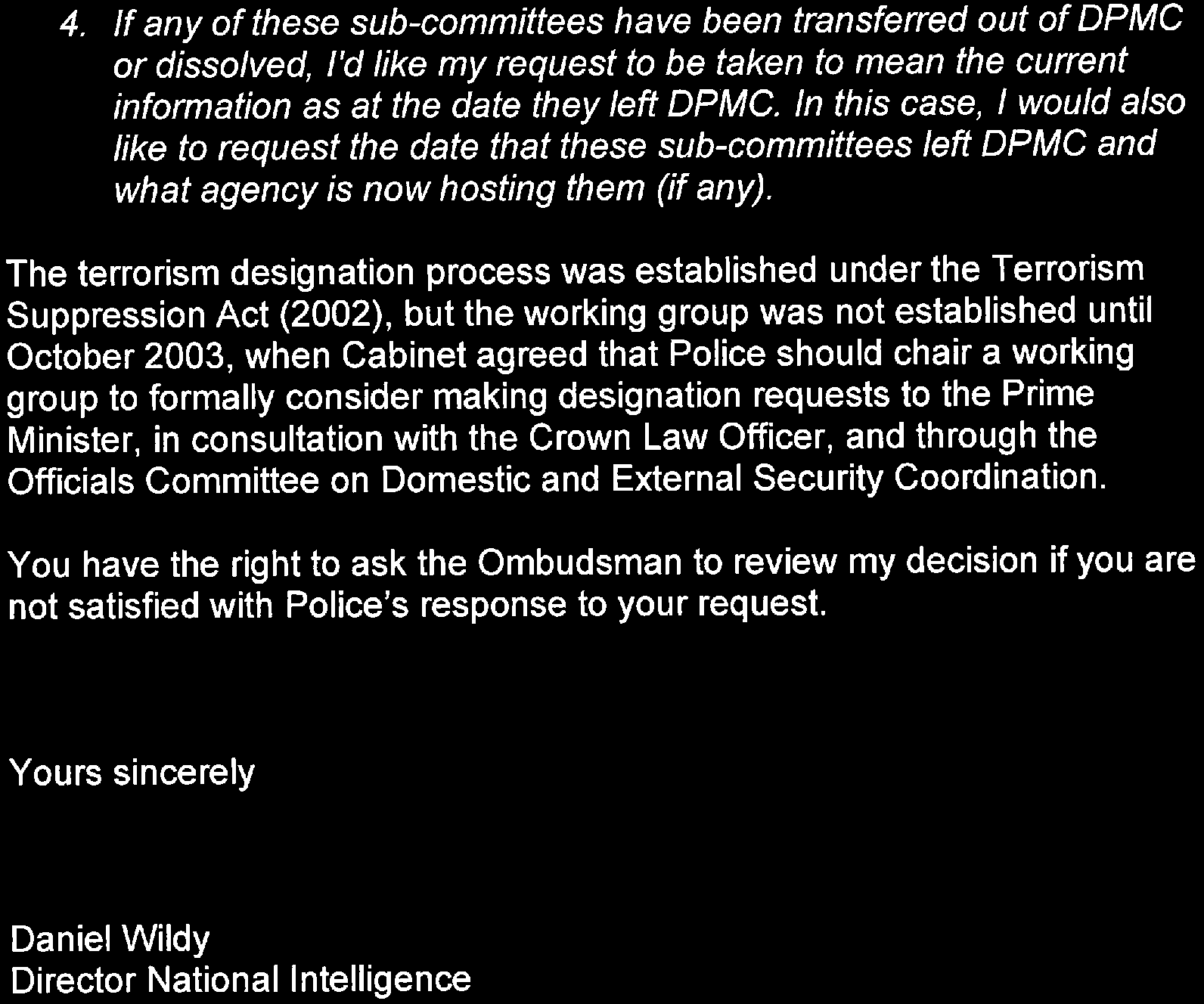 4. If any of these sub-committees have been transferred out of DPMC or dissolved, I'd like my request to be taken to mean the current information as at the date they left DPMC. In this case, I would also like to request the date that these sub-committees left DPMC and what agency is now hosting them (if any).

The terrorism designation process was established under the Terrorism Suppression Act (2002), but the working group was not established until October 2003, when Cabinet agreed that Police should chair a working group to formally consider making designation requests to the Prime Minister, in consultation with the Crown Law Officer, and through the Officials Committee on Domestic and External Security Coordination.

You have the right to ask the Ombudsman to review my decision if you are not satisfied with Police's response to your request.

Yours sincerely

Daniel Wildy
Director National Intelligence